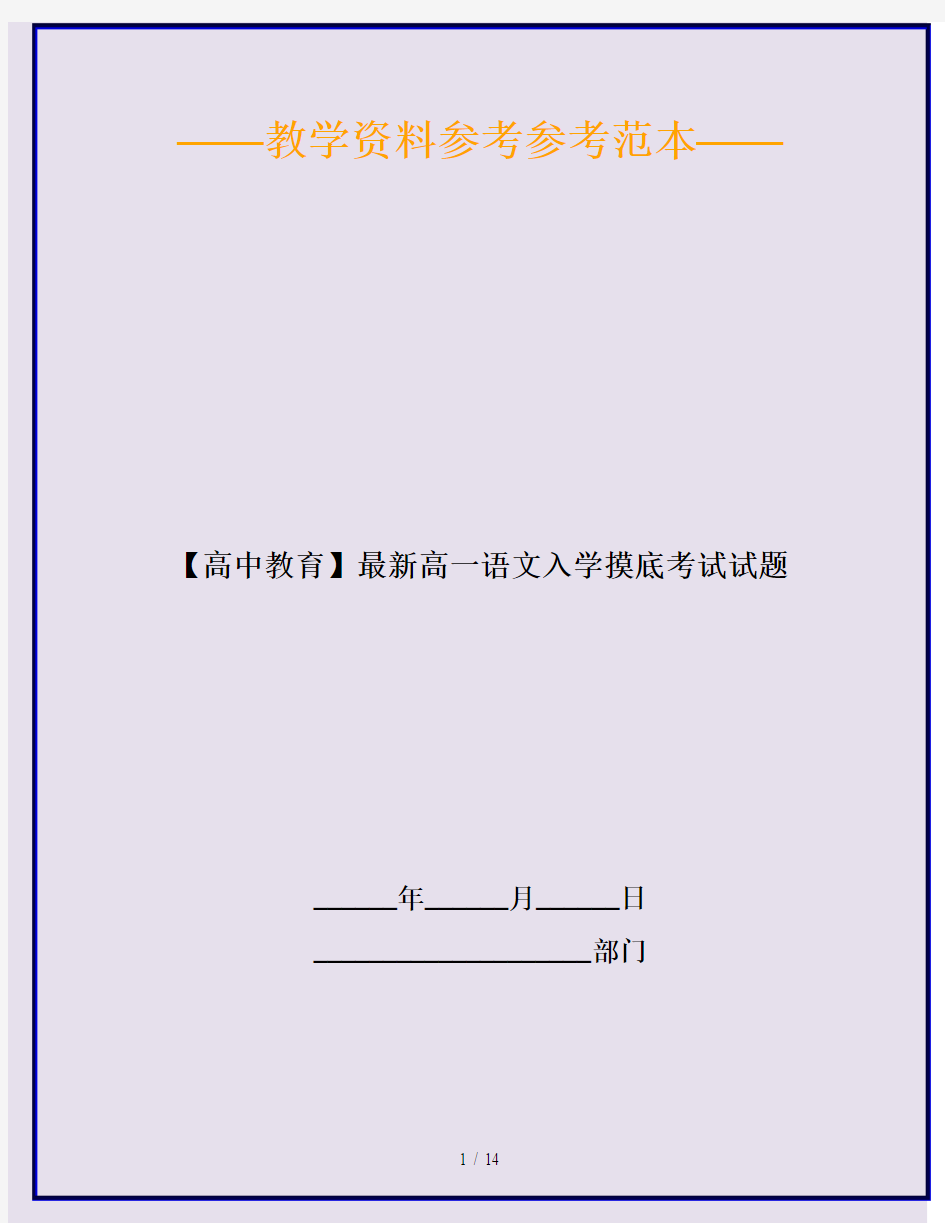 ——教学资料参考参考范本——

【高中教育】最新高一语文入学摸底考试试题

______年______月______日

____________________部门

1 / 14